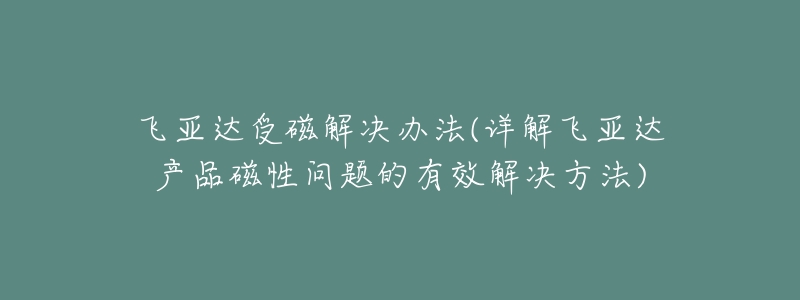 飞亚达受磁解决办法(详解飞亚达产品磁性问题的有效解决方法)